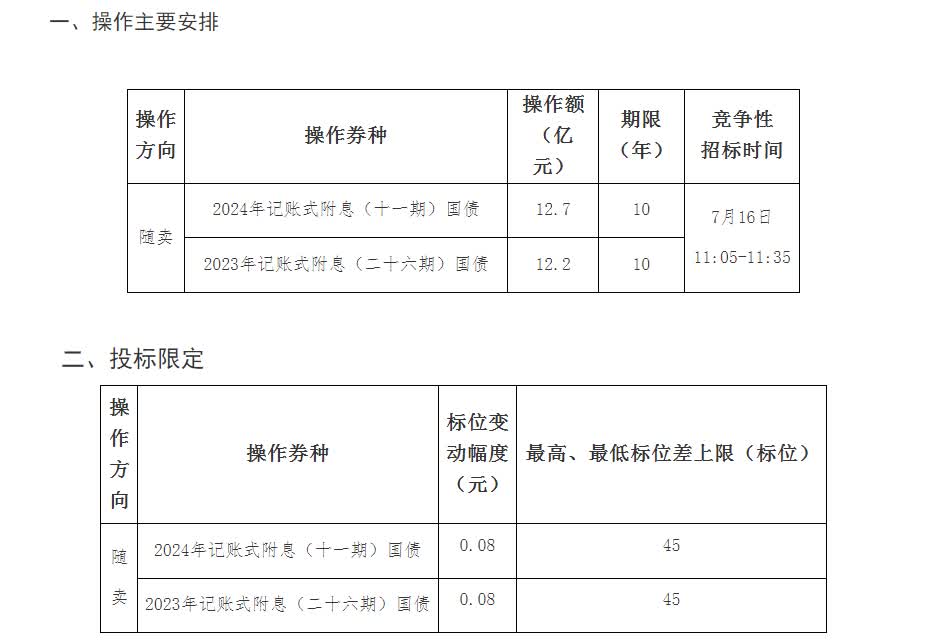 一、操作主要安排

| 操作方向 | 操作券种 | 操作额（亿元） | 期限（年） | 竞争性招标时间 |
|---|---|---|---|---|
| 随卖 | 2024年记账式附息（十一期）国债 | 12.7 | 10 | 7月16日 11:05-11:35 |
|  | 2023年记账式附息（二十六期）国债 | 12.2 | 10 |  |

二、投标限定

| 操作方向 | 操作券种 | 标位变动幅度（元） | 最高、最低标位差上限（标位） |
|---|---|---|---|
| 随卖 | 2024年记账式附息（十一期）国债 | 0.08 | 45 |
|  | 2023年记账式附息（二十六期）国债 | 0.08 | 45 |